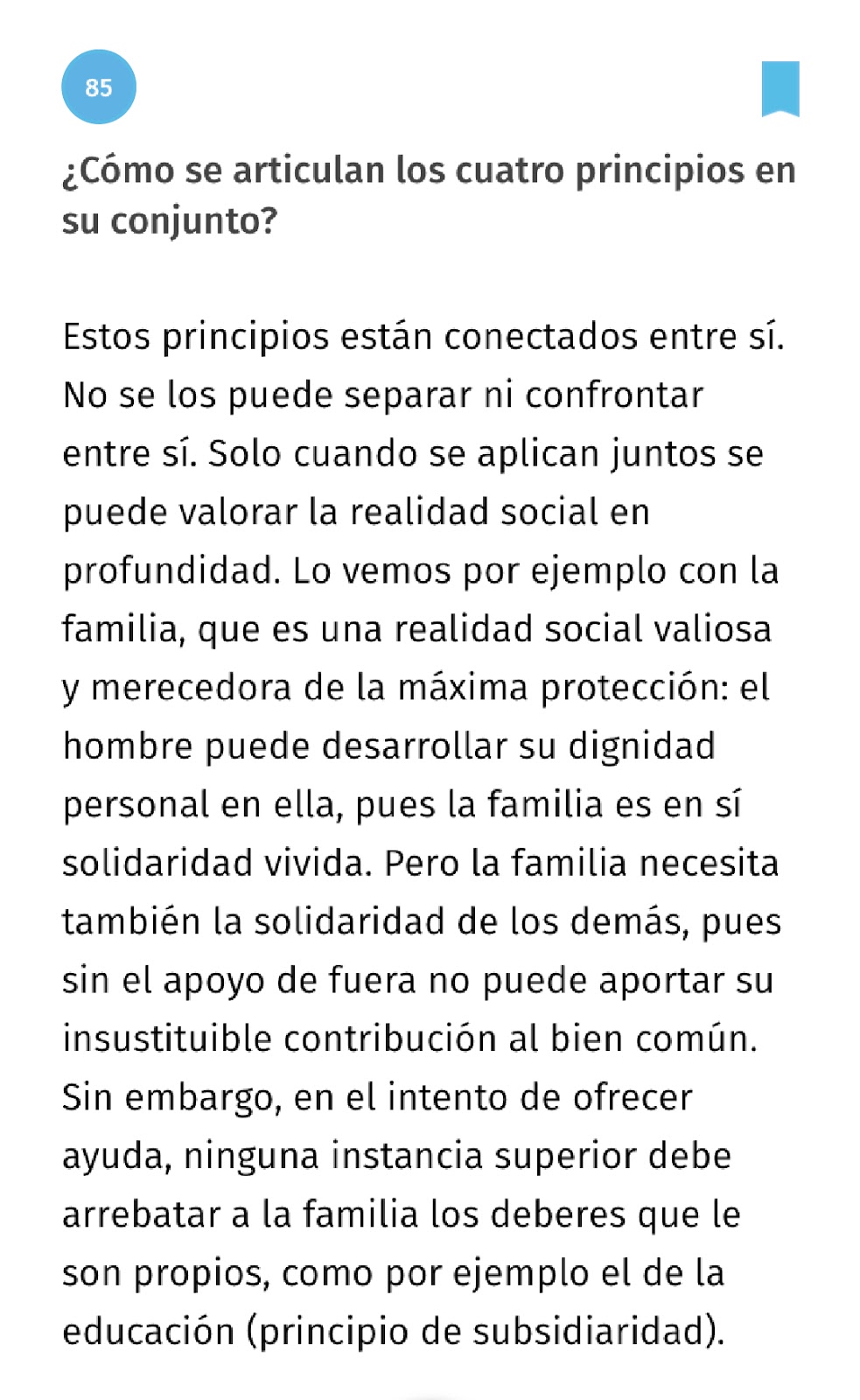 85

¿Cómo se articulan los cuatro principios en su conjunto?

Estos principios están conectados entre sí. No se los puede separar ni confrontar entre sí. Solo cuando se aplican juntos se puede valorar la realidad social en profundidad. Lo vemos por ejemplo con la familia, que es una realidad social valiosa y merecedora de la máxima protección: el hombre puede desarrollar su dignidad personal en ella, pues la familia es en sí solidaridad vivida. Pero la familia necesita también la solidaridad de los demás, pues sin el apoyo de fuera no puede aportar su insustituible contribución al bien común. Sin embargo, en el intento de ofrecer ayuda, ninguna instancia superior debe arrebatar a la familia los deberes que le son propios, como por ejemplo el de la educación (principio de subsidiaridad).